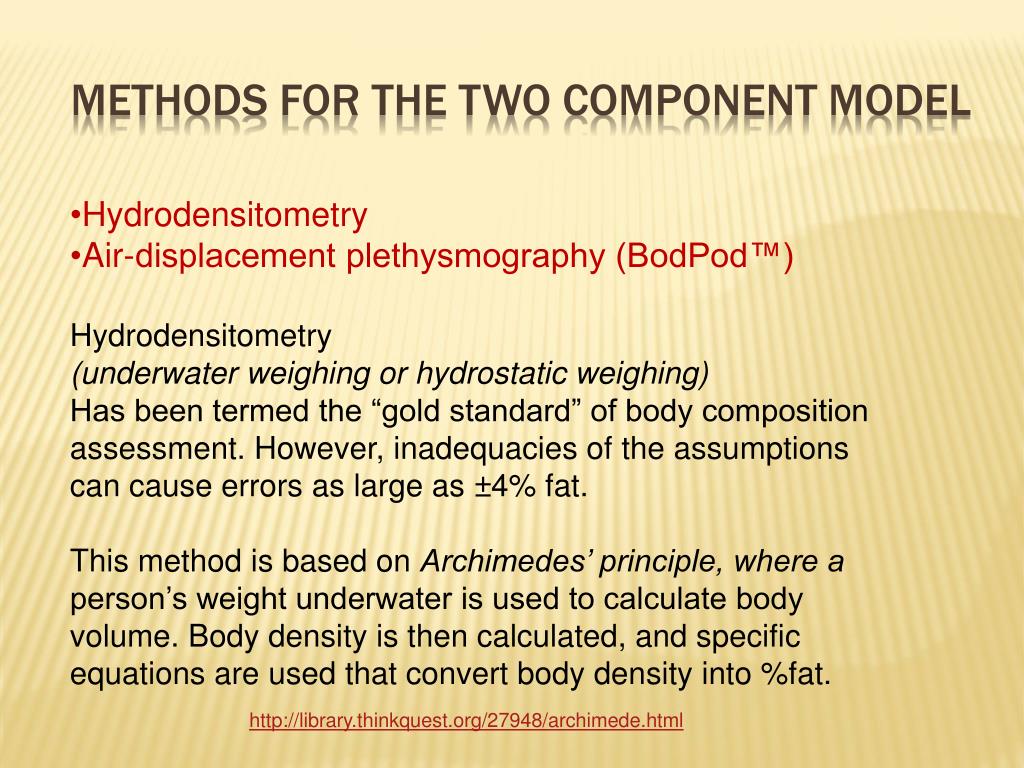 METHODS FOR THE TWO COMPONENT MODEL

•Hydrodensitometry
•Air-displacement plethysmography (BodPod™)

Hydrodensitometry
(underwater weighing or hydrostatic weighing)
Has been termed the “gold standard” of body composition assessment. However, inadequacies of the assumptions can cause errors as large as ±4% fat.

This method is based on Archimedes’ principle, where a person’s weight underwater is used to calculate body volume. Body density is then calculated, and specific equations are used that convert body density into %fat.

http://library.thinkquest.org/27948/archimede.html